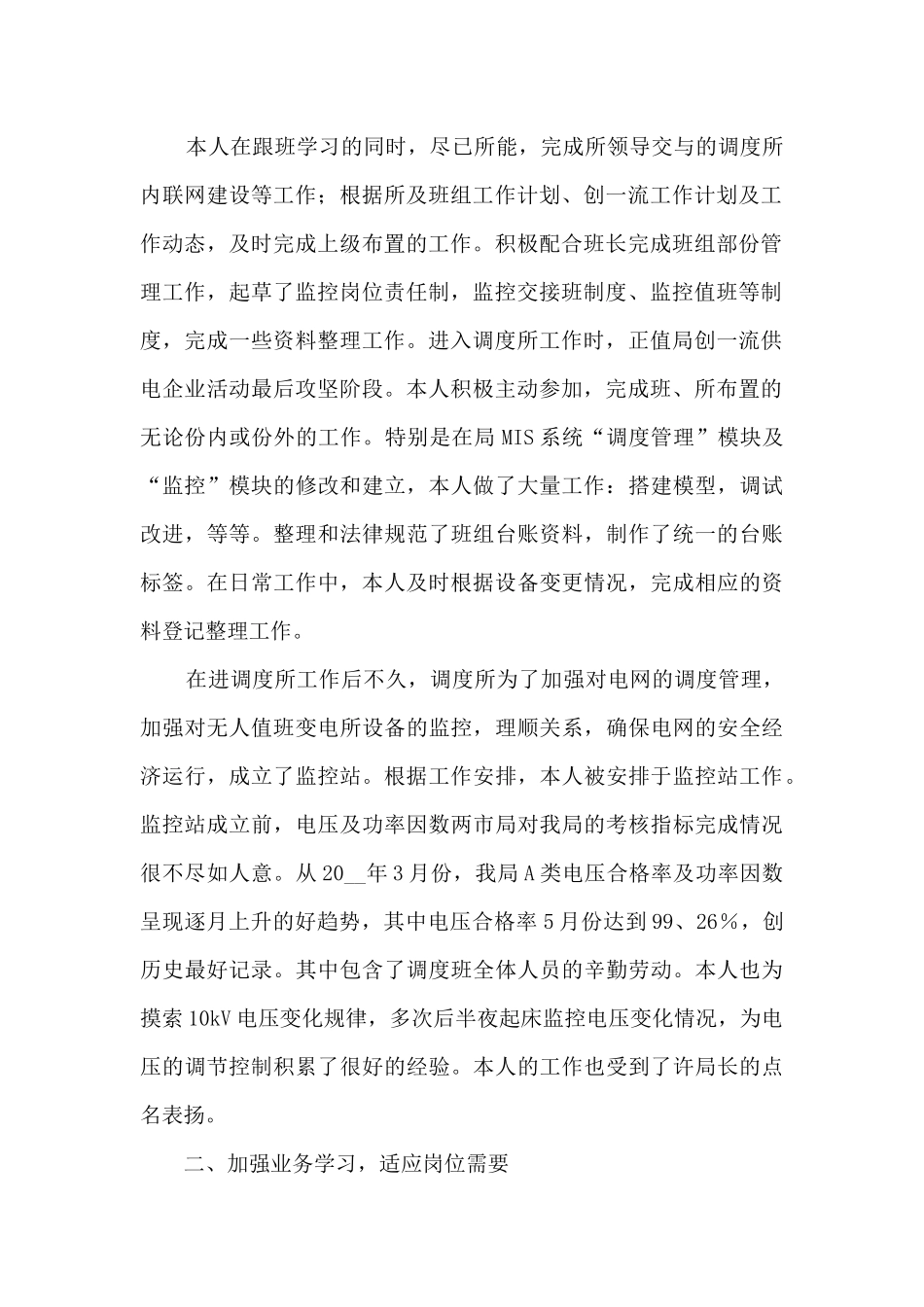 本人在跟班学习的同时，尽已所能，完成所领导交与的调度所内联网建设等工作；根据所及班组工作计划、创一流工作计划及工作动态，及时完成上级布置的工作。积极配合班长完成班组部份管理工作，起草了监控岗位责任制，监控交接班制度、监控值班等制度，完成一些资料整理工作。进入调度所工作时，正值局创一流供电企业活动最后攻坚阶段。本人积极主动参加，完成班、所布置的无论份内或份外的工作。特别是在局 MIS 系统“调度管理”模块及“监控”模块的修改和建立，本人做了大量工作：搭建模型，调试改进，等等。整理和法律规范了班组台账资料，制作了统一的台账标签。在日常工作中，本人及时根据设备变更情况，完成相应的资料登记整理工作。

在进调度所工作后不久，调度所为了加强对电网的调度管理，加强对无人值班变电所设备的监控，理顺关系，确保电网的安全经济运行，成立了监控站。根据工作安排，本人被安排于监控站工作。监控站成立前，电压及功率因数两市局对我局的考核指标完成情况很不尽如人意。从 20__年 3 月份，我局 A 类电压合格率及功率因数呈现逐月上升的好趋势，其中电压合格率 5 月份达到 99、26%，创历史最好记录。其中包含了调度班全体人员的辛勤劳动。本人也为摸索 10kV 电压变化规律，多次后半夜起床监控电压变化情况，为电压的调节控制积累了很好的经验。本人的工作也受到了许局长的点名表扬。

二、加强业务学习，适应岗位需要